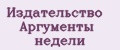 Издательство Аргументы недели